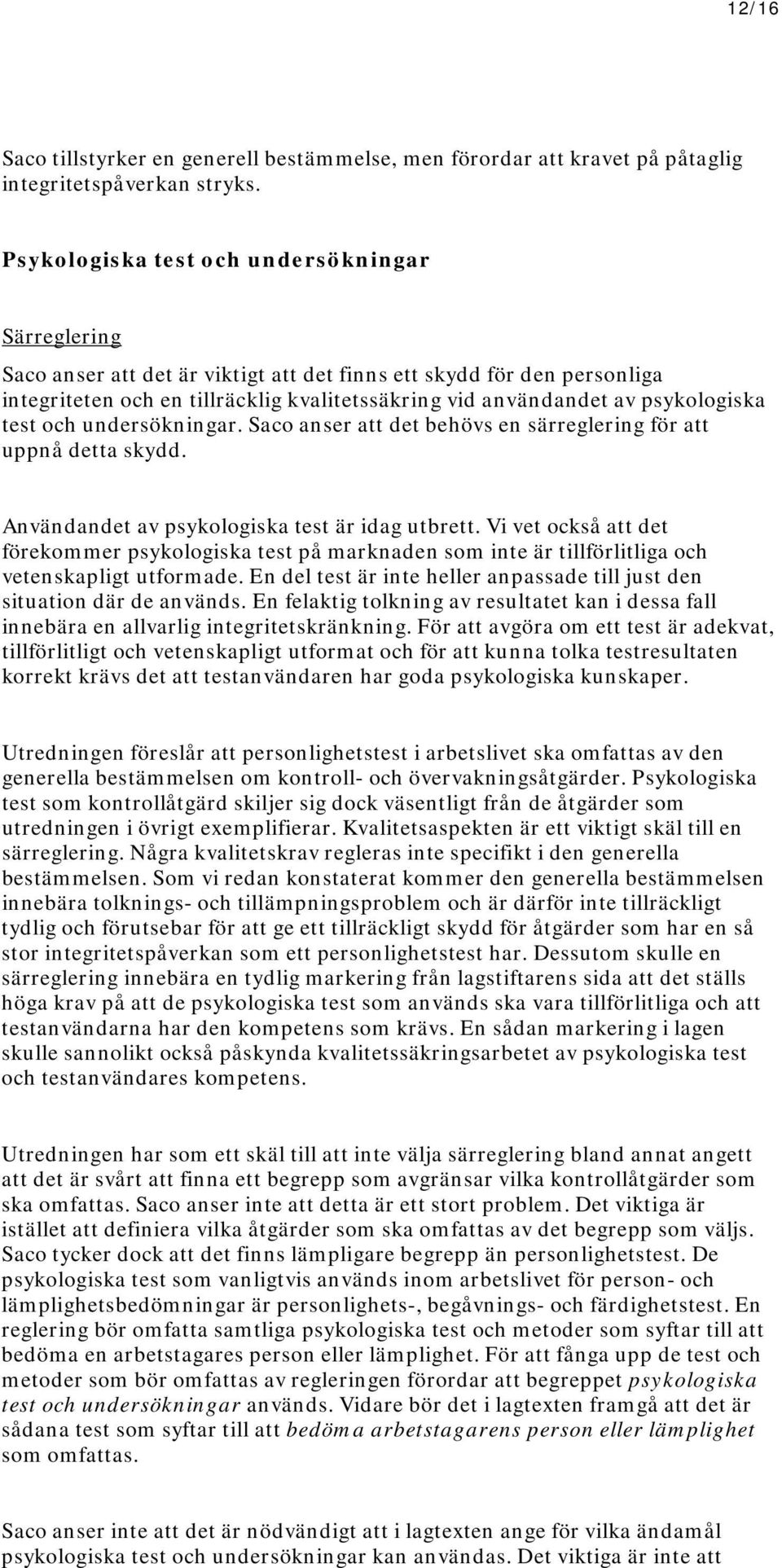 12/16

Saco tillstyrker en generell bestämmelse, men förordar att kravet på påtaglig integritetspåverkan stryks.

Psykologiska test och undersökningar

Särreglering

Saco anser att det är viktigt att det finns ett skydd för den personliga integriteten och en tillräcklig kvalitetssäkring vid användandet av psykologiska test och undersökningar. Saco anser att det behövs en särreglering för att uppnå detta skydd.

Användandet av psykologiska test är idag utbrett. Vi vet också att det förekommer psykologiska test på marknaden som inte är tillförlitliga och vetenskapligt utformade. En del test är inte heller anpassade till just den situation där de används. En felaktig tolkning av resultatet kan i dessa fall innebära en allvarlig integritetskränkning. För att avgöra om ett test är adekvat, tillförlitligt och vetenskapligt utformat och för att kunna tolka testresultaten korrekt krävs det att testanvändaren har goda psykologiska kunskaper.

Utredningen föreslår att personlighetstest i arbetslivet ska omfattas av den generella bestämmelsen om kontroll- och övervakningsåtgärder. Psykologiska test som kontrollåtgärd skiljer sig dock väsentligt från de åtgärder som utredningen i övrigt exemplifierar. Kvalitetsaspekten är ett viktigt skäl till en särreglering. Några kvalitetskrav regleras inte specifikt i den generella bestämmelsen. Som vi redan konstaterat kommer den generella bestämmelsen innebära tolknings- och tillämpningsproblem och är därför inte tillräckligt tydlig och förutsebar för att ge ett tillräckligt skydd för åtgärder som har en så stor integritetspåverkan som ett personlighetstest har. Dessutom skulle en särreglering innebära en tydlig markering från lagstiftarens sida att det ställs höga krav på att de psykologiska test som används ska vara tillförlitliga och att testanvändarna har den kompetens som krävs. En sådan markering i lagen skulle sannolikt också påskynda kvalitetssäkringsarbetet av psykologiska test och testanvändares kompetens.

Utredningen har som ett skäl till att inte välja särreglering bland annat angett att det är svårt att finna ett begrepp som avgränsar vilka kontrollåtgärder som ska omfattas. Saco anser inte att detta är ett stort problem. Det viktiga är istället att definiera vilka åtgärder som ska omfattas av det begrepp som väljs. Saco tycker dock att det finns lämpligare begrepp än personlighetstest. De psykologiska test som vanligtvis används inom arbetslivet för person- och lämplighetsbedömningar är personlighets-, begåvnings- och färdighetstest. En reglering bör omfatta samtliga psykologiska test och metoder som syftar till att bedöma en arbetstagares person eller lämplighet. För att fånga upp de test och metoder som bör omfattas av regleringen förordar att begreppet psykologiska test och undersökningar används. Vidare bör det i lagtexten framgå att det är sådana test som syftar till att bedöma arbetstagarens person eller lämplighet som omfattas.

Saco anser inte att det är nödvändigt att i lagtexten ange för vilka ändamål psykologiska test och undersökningar kan användas. Det viktiga är inte att